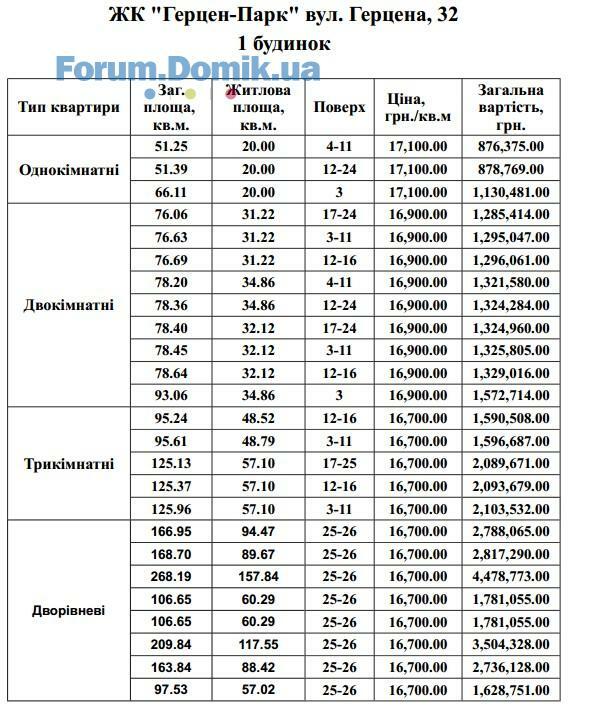 ЖК "Герцен-Парк" вул. Герцена, 32

1 будинок

Forum.Domik.ua

| Тип квартири | Заг. площа, кв.м. | Житлова площа, кв.м. | Поверх | Ціна, грн./кв.м | Загальна вартість, грн. |
|---|---|---|---|---|---|
| Однокімнатні | 51.25 | 20.00 | 4-11 | 17,100.00 | 876,375.00 |
| | 51.39 | 20.00 | 12-24 | 17,100.00 | 878,769.00 |
| | 66.11 | 20.00 | 3 | 17,100.00 | 1,130,481.00 |
| Двокімнатні | 76.06 | 31.22 | 17-24 | 16,900.00 | 1,285,414.00 |
| | 76.63 | 31.22 | 3-11 | 16,900.00 | 1,295,047.00 |
| | 76.69 | 31.22 | 12-16 | 16,900.00 | 1,296,061.00 |
| | 78.20 | 34.86 | 4-11 | 16,900.00 | 1,321,580.00 |
| | 78.36 | 34.86 | 12-24 | 16,900.00 | 1,324,284.00 |
| | 78.40 | 32.12 | 17-24 | 16,900.00 | 1,324,960.00 |
| | 78.45 | 32.12 | 3-11 | 16,900.00 | 1,325,805.00 |
| | 78.64 | 32.12 | 12-16 | 16,900.00 | 1,329,016.00 |
| | 93.06 | 34.86 | 3 | 16,900.00 | 1,572,714.00 |
| Трикімнатні | 95.24 | 48.52 | 12-16 | 16,700.00 | 1,590,508.00 |
| | 95.61 | 48.79 | 3-11 | 16,700.00 | 1,596,687.00 |
| | 125.13 | 57.10 | 17-25 | 16,700.00 | 2,089,671.00 |
| | 125.37 | 57.10 | 12-16 | 16,700.00 | 2,093,679.00 |
| | 125.96 | 57.10 | 3-11 | 16,700.00 | 2,103,532.00 |
| Дворівневі | 166.95 | 94.47 | 25-26 | 16,700.00 | 2,788,065.00 |
| | 168.70 | 89.67 | 25-26 | 16,700.00 | 2,817,290.00 |
| | 268.19 | 157.84 | 25-26 | 16,700.00 | 4,478,773.00 |
| | 106.65 | 60.29 | 25-26 | 16,700.00 | 1,781,055.00 |
| | 106.65 | 60.29 | 25-26 | 16,700.00 | 1,781,055.00 |
| | 209.84 | 117.55 | 25-26 | 16,700.00 | 3,504,328.00 |
| | 163.84 | 88.42 | 25-26 | 16,700.00 | 2,736,128.00 |
| | 97.53 | 57.02 | 25-26 | 16,700.00 | 1,628,751.00 |